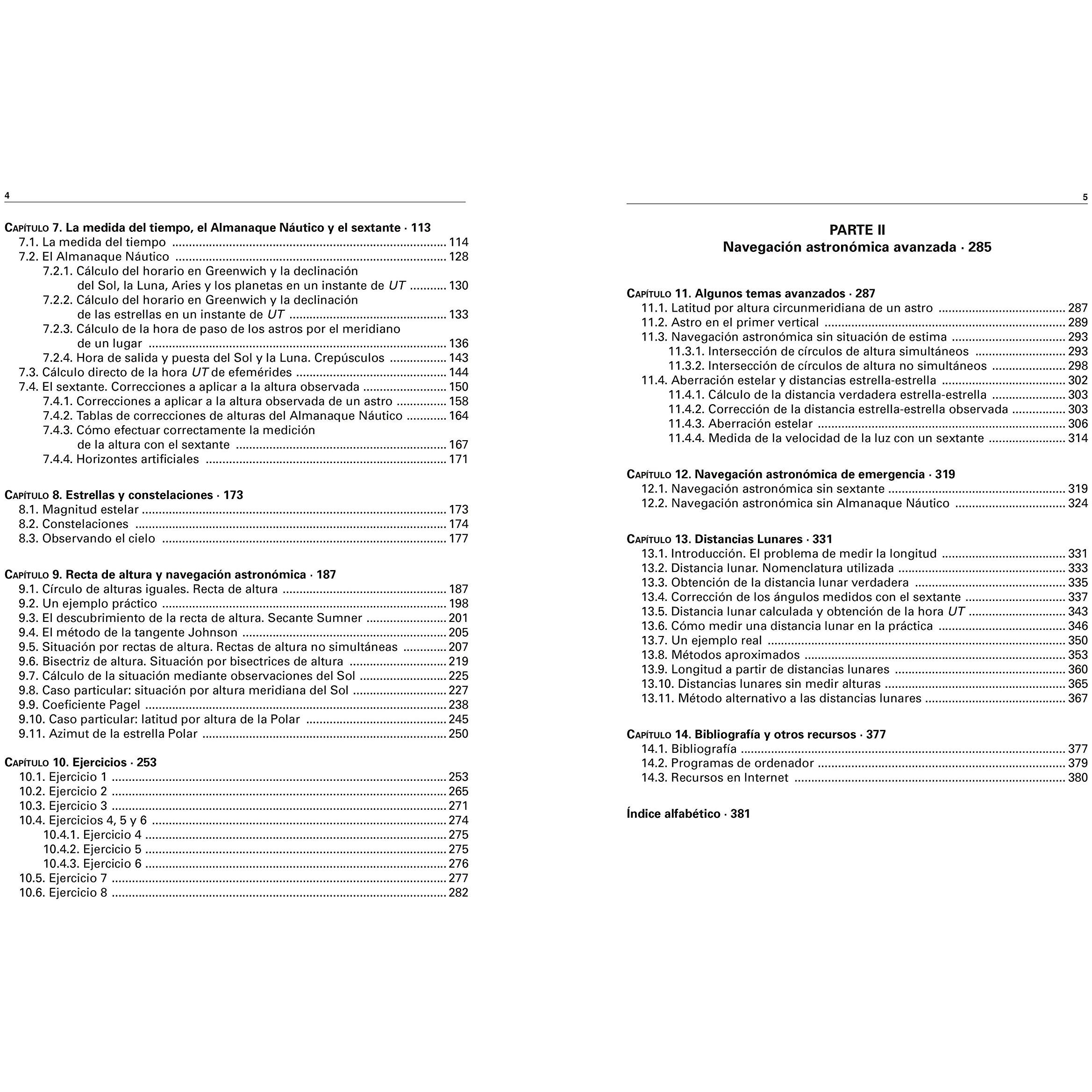 4

Capítulo 7. La medida del tiempo, el Almanaque Náutico y el sextante · 113
7.1. La medida del tiempo 114
7.2. El Almanaque Náutico 128
7.2.1. Cálculo del horario en Greenwich y la declinación del Sol, la Luna, Aries y los planetas en un instante de UT 130
7.2.2. Cálculo del horario en Greenwich y la declinación de las estrellas en un instante de UT 133
7.2.3. Cálculo de la hora de paso de los astros por el meridiano de un lugar 136
7.2.4. Hora de salida y puesta del Sol y la Luna. Crepúsculos 143
7.3. Cálculo directo de la hora UT de efemérides 144
7.4. El sextante. Correcciones a aplicar a la altura observada 150
7.4.1. Correcciones a aplicar a la altura observada de un astro 158
7.4.2. Tablas de correcciones de alturas del Almanaque Náutico 164
7.4.3. Cómo efectuar correctamente la medición de la altura con el sextante 167
7.4.4. Horizontes artificiales 171

Capítulo 8. Estrellas y constelaciones · 173
8.1. Magnitud estelar 173
8.2. Constelaciones 174
8.3. Observando el cielo 177

Capítulo 9. Recta de altura y navegación astronómica · 187
9.1. Círculo de alturas iguales. Recta de altura 187
9.2. Un ejemplo práctico 198
9.3. El descubrimiento de la recta de altura. Secante Sumner 201
9.4. El método de la tangente Johnson 205
9.5. Situación por rectas de altura. Rectas de altura no simultáneas 207
9.6. Bisectriz de altura. Situación por bisectrices de altura 219
9.7. Cálculo de la situación mediante observaciones del Sol 225
9.8. Caso particular: situación por altura meridiana del Sol 227
9.9. Coeficiente Pagel 238
9.10. Caso particular: latitud por altura de la Polar 245
9.11. Azimut de la estrella Polar 250

Capítulo 10. Ejercicios · 253
10.1. Ejercicio 1 253
10.2. Ejercicio 2 265
10.3. Ejercicio 3 271
10.4. Ejercicios 4, 5 y 6 274
10.4.1. Ejercicio 4 275
10.4.2. Ejercicio 5 275
10.4.3. Ejercicio 6 276
10.5. Ejercicio 7 277
10.6. Ejercicio 8 282

5

PARTE II
Navegación astronómica avanzada · 285

Capítulo 11. Algunos temas avanzados · 287
11.1. Latitud por altura circunmeridiana de un astro 287
11.2. Astro en el primer vertical 289
11.3. Navegación astronómica sin situación de estima 293
11.3.1. Intersección de círculos de altura simultáneos 293
11.3.2. Intersección de círculos de altura no simultáneos 298
11.4. Aberración estelar y distancias estrella-estrella 302
11.4.1. Cálculo de la distancia verdadera estrella-estrella 303
11.4.2. Corrección de la distancia estrella-estrella observada 303
11.4.3. Aberración estelar 306
11.4.4. Medida de la velocidad de la luz con un sextante 314

Capítulo 12. Navegación astronómica de emergencia · 319
12.1. Navegación astronómica sin sextante 319
12.2. Navegación astronómica sin Almanaque Náutico 324

Capítulo 13. Distancias Lunares · 331
13.1. Introducción. El problema de medir la longitud 331
13.2. Distancia lunar. Nomenclatura utilizada 333
13.3. Obtención de la distancia lunar verdadera 335
13.4. Corrección de los ángulos medidos con el sextante 337
13.5. Distancia lunar calculada y obtención de la hora UT 343
13.6. Cómo medir una distancia lunar en la práctica 346
13.7. Un ejemplo real 350
13.8. Métodos aproximados 353
13.9. Longitud a partir de distancias lunares 360
13.10. Distancias lunares sin medir alturas 365
13.11. Método alternativo a las distancias lunares 367

Capítulo 14. Bibliografía y otros recursos · 377
14.1. Bibliografía 377
14.2. Programas de ordenador 379
14.3. Recursos en Internet 380

Índice alfabético · 381